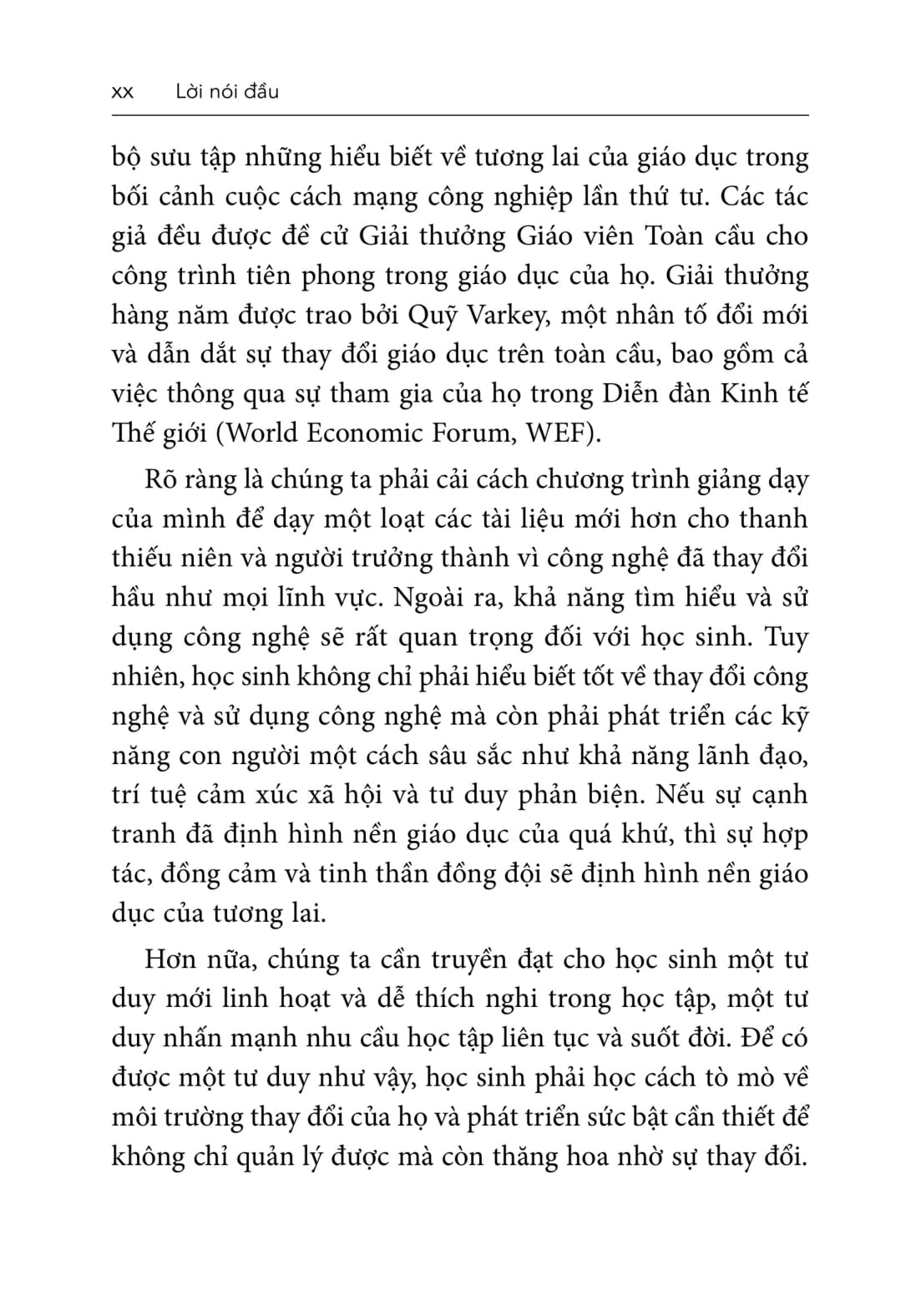 xx Lời nói đầu

bộ sưu tập những hiểu biết về tương lai của giáo dục trong bối cảnh cuộc cách mạng công nghiệp lần thứ tư. Các tác giả đều được đề cử Giải thưởng Giáo viên Toàn cầu cho công trình tiên phong trong giáo dục của họ. Giải thưởng hàng năm được trao bởi Quỹ Varkey, một nhân tố đổi mới và dẫn dắt sự thay đổi giáo dục trên toàn cầu, bao gồm cả việc thông qua sự tham gia của họ trong Diễn đàn Kinh tế Thế giới (World Economic Forum, WEF).

Rõ ràng là chúng ta phải cải cách chương trình giảng dạy của mình để dạy một loạt các tài liệu mới hơn cho thanh thiếu niên và người trưởng thành vì công nghệ đã thay đổi hầu như mọi lĩnh vực. Ngoài ra, khả năng tìm hiểu và sử dụng công nghệ sẽ rất quan trọng đối với học sinh. Tuy nhiên, học sinh không chỉ phải hiểu biết tốt về thay đổi công nghệ và sử dụng công nghệ mà còn phải phát triển các kỹ năng con người một cách sâu sắc như khả năng lãnh đạo, trí tuệ cảm xúc xã hội và tư duy phản biện. Nếu sự cạnh tranh đã định hình nền giáo dục của quá khứ, thì sự hợp tác, đồng cảm và tinh thần đồng đội sẽ định hình nền giáo dục của tương lai.

Hơn nữa, chúng ta cần truyền đạt cho học sinh một tư duy mới linh hoạt và dễ thích nghi trong học tập, một tư duy nhấn mạnh nhu cầu học tập liên tục và suốt đời. Để có được một tư duy như vậy, học sinh phải học cách tò mò về môi trường thay đổi của họ và phát triển sức bật cần thiết để không chỉ quản lý được mà còn thăng hoa nhờ sự thay đổi.